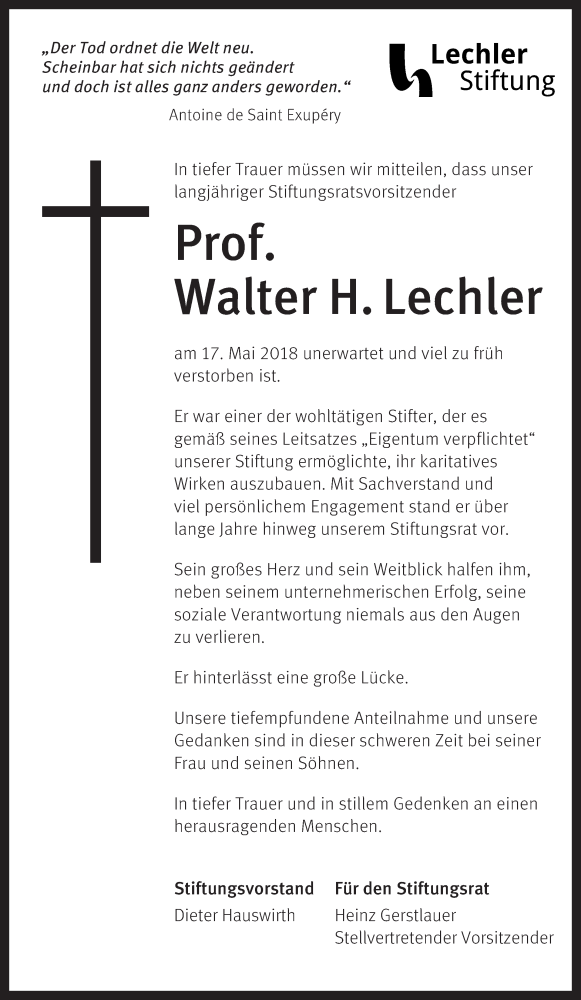 „Der Tod ordnet die Welt neu. Scheinbar hat sich nichts geändert und doch ist alles ganz anders geworden.“

Antoine de Saint Exupéry

Lechler Stiftung

In tiefer Trauer müssen wir mitteilen, dass unser langjähriger Stiftungsratsvorsitzender

Prof.
Walter H. Lechler

am 17. Mai 2018 unerwartet und viel zu früh verstorben ist.

Er war einer der wohltätigen Stifter, der es gemäß seines Leitsatzes „Eigentum verpflichtet“ unserer Stiftung ermöglichte, ihr karitatives Wirken auszubauen. Mit Sachverstand und viel persönlichem Engagement stand er über lange Jahre hinweg unserem Stiftungsrat vor.

Sein großes Herz und sein Weitblick halfen ihm, neben seinem unternehmerischen Erfolg, seine soziale Verantwortung niemals aus den Augen zu verlieren.

Er hinterlässt eine große Lücke.

Unsere tiefempfundene Anteilnahme und unsere Gedanken sind in dieser schweren Zeit bei seiner Frau und seinen Söhnen.

In tiefer Trauer und in stillem Gedenken an einen herausragenden Menschen.

Stiftungsvorstand
Dieter Hauswirth

Für den Stiftungsrat
Heinz Gerstlauer
Stellvertretender Vorsitzender